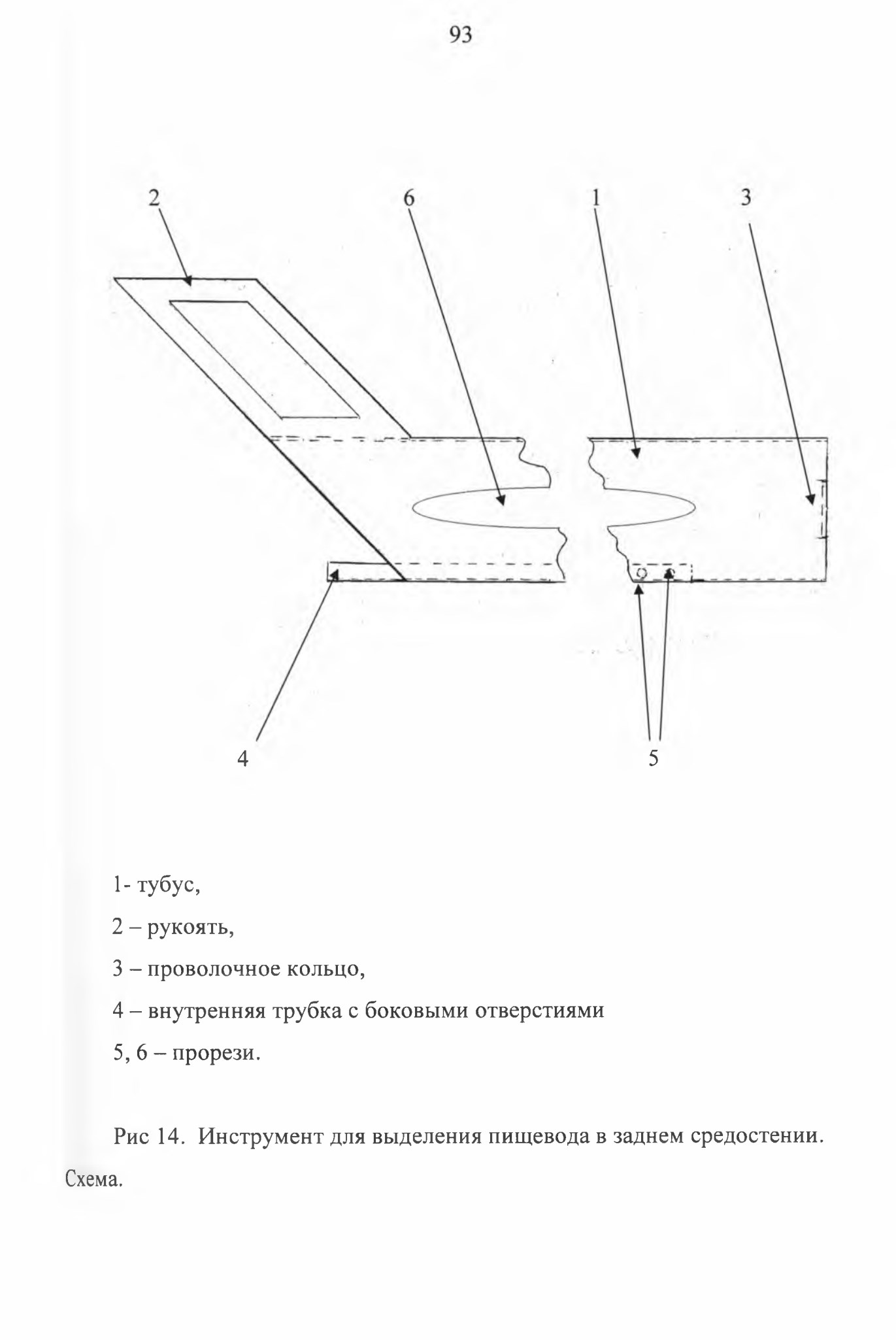 93

2
6
1
3
4
5

1- тубус,

2 – рукоять,

3 – проволочное кольцо,

4 – внутренняя трубка с боковыми отверстиями

5, 6 – прорези.

Рис 14. Инструмент для выделения пищевода в заднем средостении. Схема.